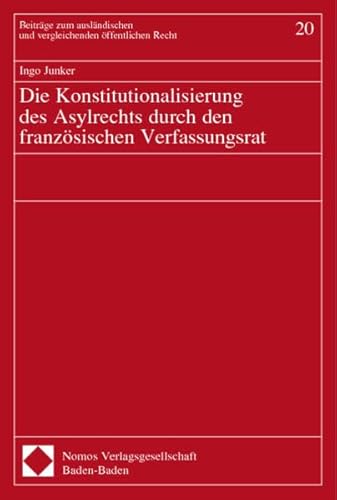 Beiträge zum ausländischen und vergleichenden öffentlichen Recht

20

Ingo Junker

Die Konstitutionalisierung des Asylrechts durch den französischen Verfassungsrat

Nomos Verlagsgesellschaft
Baden-Baden